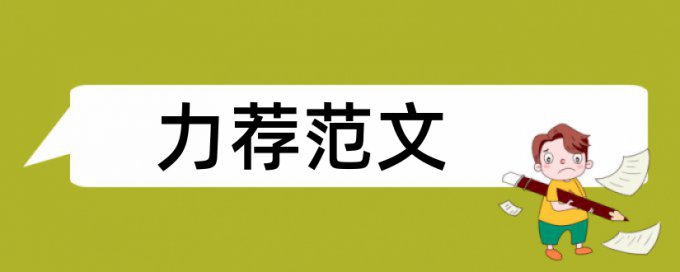 力荐范文